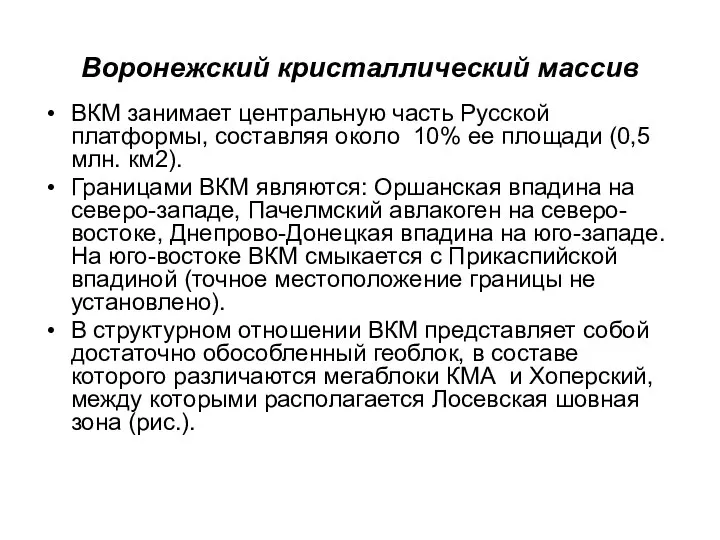 Воронежский кристаллический массив

• ВКМ занимает центральную часть Русской платформы, составляя около 10% ее площади (0,5 млн. км2).

• Границами ВКМ являются: Оршанская впадина на северо-западе, Пачелмский авлакоген на северо-востоке, Днепрово-Донецкая впадина на юго-западе. На юго-востоке ВКМ смыкается с Прикаспийской впадиной (точное местоположение границы не установлено).

• В структурном отношении ВКМ представляет собой достаточно обособленный геоблок, в составе которого различаются мегаблоки КМА и Хоперский, между которыми располагается Лосевская шовная зона (рис.).